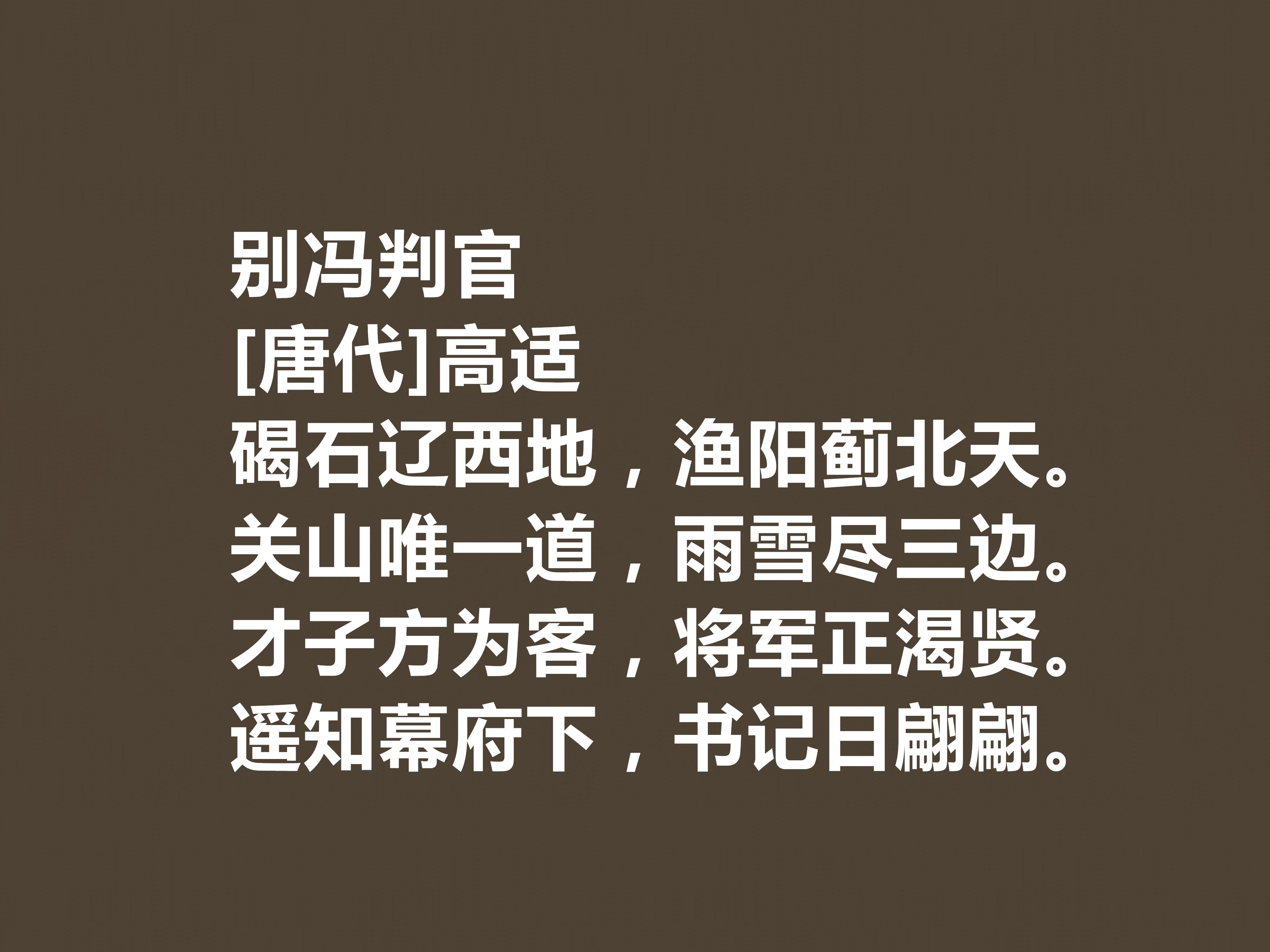 别冯判官
[唐代]高适
碣石辽西地，渔阳蓟北天。
关山唯一道，雨雪尽三边。
才子方为客，将军正渴贤。
遥知幕府下，书记日翩翩。